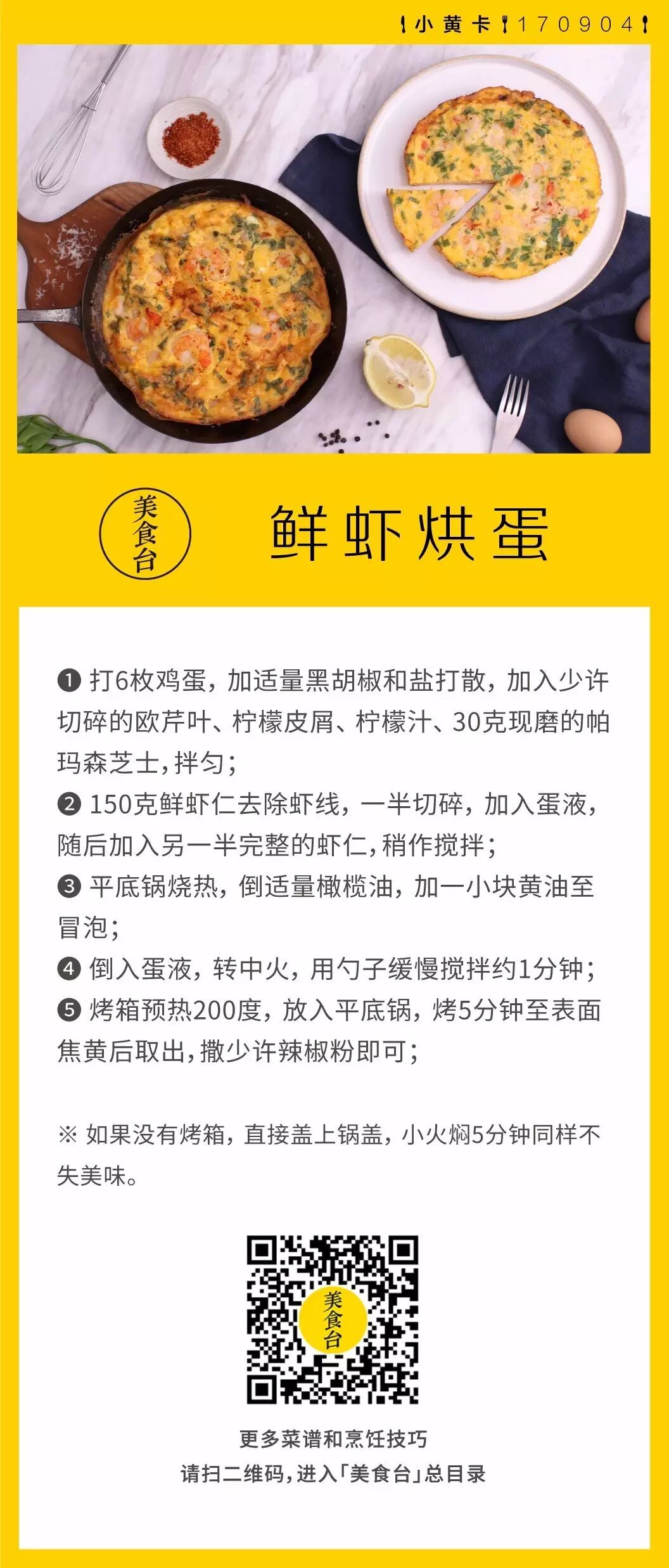 小黄卡 170904

美食台

鲜虾烘蛋

❶ 打6枚鸡蛋，加适量黑胡椒和盐打散，加入少许切碎的欧芹叶、柠檬皮屑、柠檬汁、30克现磨的帕玛森芝士，拌匀；
❷ 150克鲜虾仁去除虾线，一半切碎，加入蛋液，随后加入另一半完整的虾仁，稍作搅拌；
❸ 平底锅烧热，倒适量橄榄油，加一小块黄油至冒泡；
❹ 倒入蛋液，转中火，用勺子缓慢搅拌约1分钟；
❺ 烤箱预热200度，放入平底锅，烤5分钟至表面焦黄后取出，撒少许辣椒粉即可；

※ 如果没有烤箱，直接盖上锅盖，小火焖5分钟同样不失美味。

美食台

更多菜谱和烹饪技巧
请扫二维码，进入「美食台」总目录